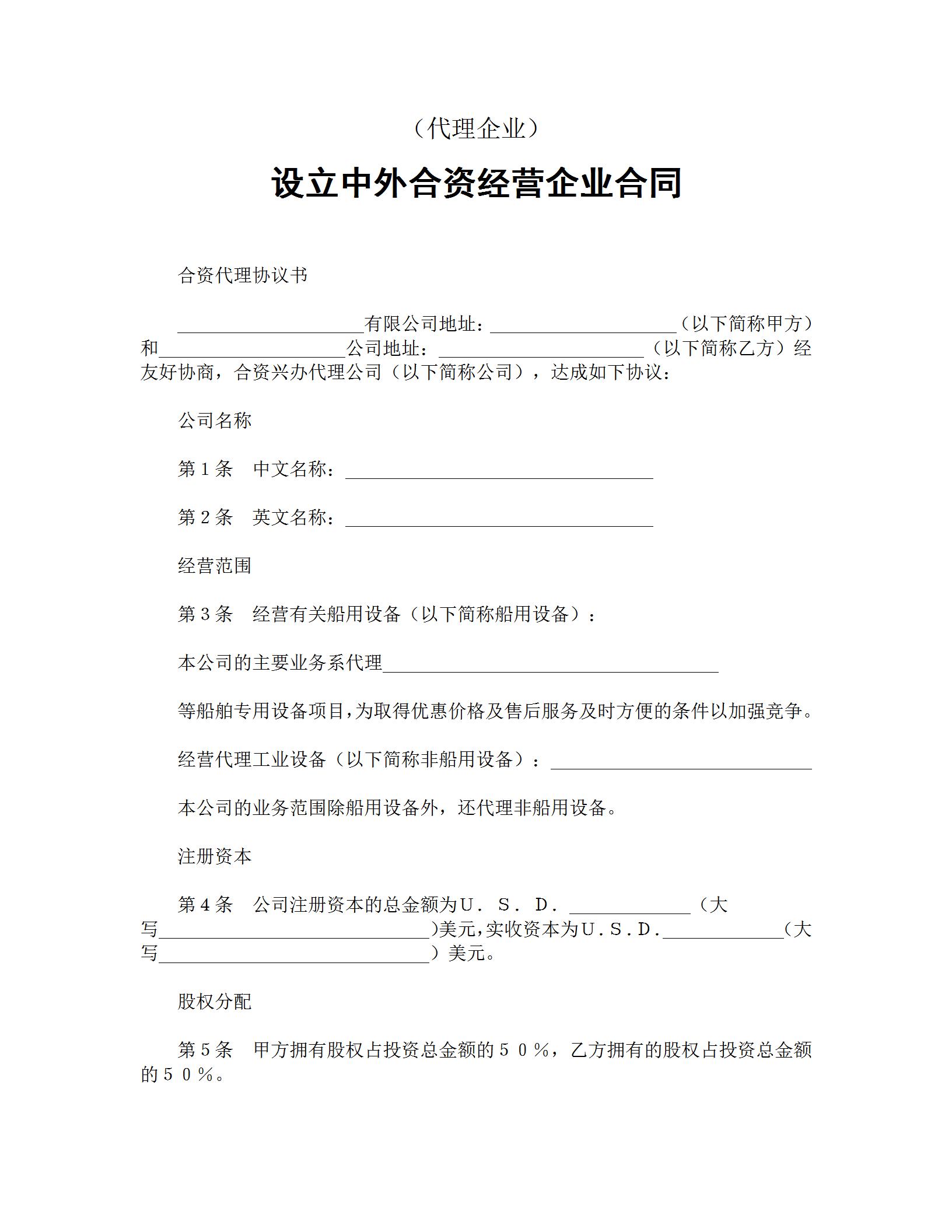 （代理企业）

设立中外合资经营企业合同

合资代理协议书

____________________有限公司地址：____________________（以下简称甲方）和____________________公司地址：______________________（以下简称乙方）经友好协商，合资兴办代理公司（以下简称公司），达成如下协议：

公司名称

第１条　中文名称：_________________________________

第２条　英文名称：_________________________________

经营范围

第３条　经营有关船用设备（以下简称船用设备）：

本公司的主要业务系代理____________________________________

等船舶专用设备项目，为取得优惠价格及售后服务及时方便的条件以加强竞争。

经营代理工业设备（以下简称非船用设备）：____________________________

本公司的业务范围除船用设备外，还代理非船用设备。

注册资本

第４条　公司注册资本的总金额为Ｕ．Ｓ．Ｄ．_____________（大写_____________________________)美元，实收资本为Ｕ.Ｓ.Ｄ._____________（大写_____________________________）美元。

股权分配

第５条　甲方拥有股权占投资总金额的５０％，乙方拥有的股权占投资总金额的５０％。